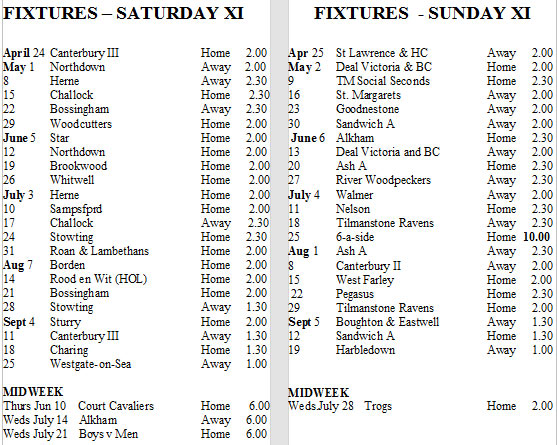 FIXTURES – SATURDAY XI

| | | | |
|---|---|---|---|
| April 24 | Canterbury III | Home | 2.00 |
| May 1 | Northdown | Away | 2.00 |
| 8 | Herne | Away | 2.30 |
| 15 | Challock | Home | 2.30 |
| 22 | Bossingham | Away | 2.30 |
| 29 | Woodcutters | Home | 2.00 |
| June 5 | Star | Home | 2.00 |
| 12 | Northdown | Home | 2.00 |
| 19 | Brookwood | Home | 2.00 |
| 26 | Whitwell | Home | 2.00 |
| July 3 | Herne | Home | 2.00 |
| 10 | Sampsfprd | Home | 2.00 |
| 17 | Challock | Away | 2.30 |
| 24 | Stowting | Home | 2.30 |
| 31 | Roan & Lambethans | Home | 2.00 |
| Aug 7 | Borden | Home | 2.00 |
| 14 | Rood en Wit (HOL) | Home | 2.00 |
| 21 | Bossingham | Home | 2.00 |
| 28 | Stowting | Away | 1.30 |
| Sept 4 | Sturry | Home | 2.00 |
| 11 | Canterbury III | Away | 1.30 |
| 18 | Charing | Home | 1.30 |
| 25 | Westgate-on-Sea | Away | 1.00 |

MIDWEEK

| | | | |
|---|---|---|---|
| Thurs Jun 10 | Court Cavaliers | Home | 6.00 |
| Weds July 14 | Alkham | Away | 6.00 |
| Weds July 21 | Boys v Men | Home | 6.00 |

FIXTURES - SUNDAY XI

| | | | |
|---|---|---|---|
| Apr 25 | St Lawrence & HC | Away | 2.00 |
| May 2 | Deal Victoria & BC | Home | 2.00 |
| 9 | TM Social Seconds | Home | 2.30 |
| 16 | St. Margarets | Away | 2.00 |
| 23 | Goodnestone | Away | 2.00 |
| 30 | Sandwich A | Away | 2.00 |
| June 6 | Alkham | Home | 2.30 |
| 13 | Deal Victoria and BC | Away | 2.00 |
| 20 | Ash A | Home | 2.30 |
| 27 | River Woodpeckers | Away | 2.30 |
| July 4 | Walmer | Away | 2.00 |
| 11 | Nelson | Home | 2.30 |
| 18 | Tilmanstone Ravens | Away | 2.30 |
| 25 | 6-a-side | Home | 10.00 |
| Aug 1 | Ash A | Away | 2.30 |
| 8 | Canterbury II | Away | 2.00 |
| 15 | West Farley | Home | 2.00 |
| 22 | Pegasus | Home | 2.30 |
| 29 | Tilmanstone Ravens | Home | 2.00 |
| Sept 5 | Boughton & Eastwell | Away | 1.30 |
| 12 | Sandwich A | Home | 1.30 |
| 19 | Harbledown | Away | 1.00 |

MIDWEEK

| | | | |
|---|---|---|---|
| Weds July 28 | Trogs | Home | 2.00 |